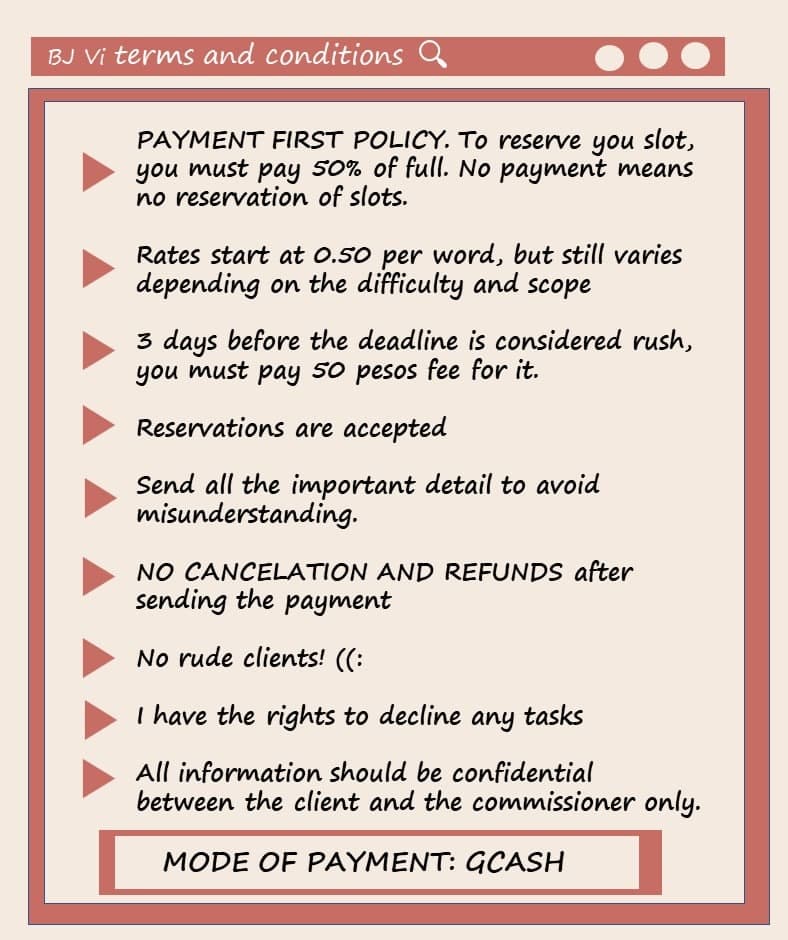 BJ Vi terms and conditions

PAYMENT FIRST POLICY. To reserve you slot, you must pay 50% of full. No payment means no reservation of slots.

Rates start at 0.50 per word, but still varies depending on the difficulty and scope

3 days before the deadline is considered rush, you must pay 50 pesos fee for it.

Reservations are accepted

Send all the important detail to avoid misunderstanding.

NO CANCELATION AND REFUNDS after sending the payment

No rude clients! ((:

I have the rights to decline any tasks

All information should be confidential between the client and the commissioner only.

MODE OF PAYMENT: GCASH